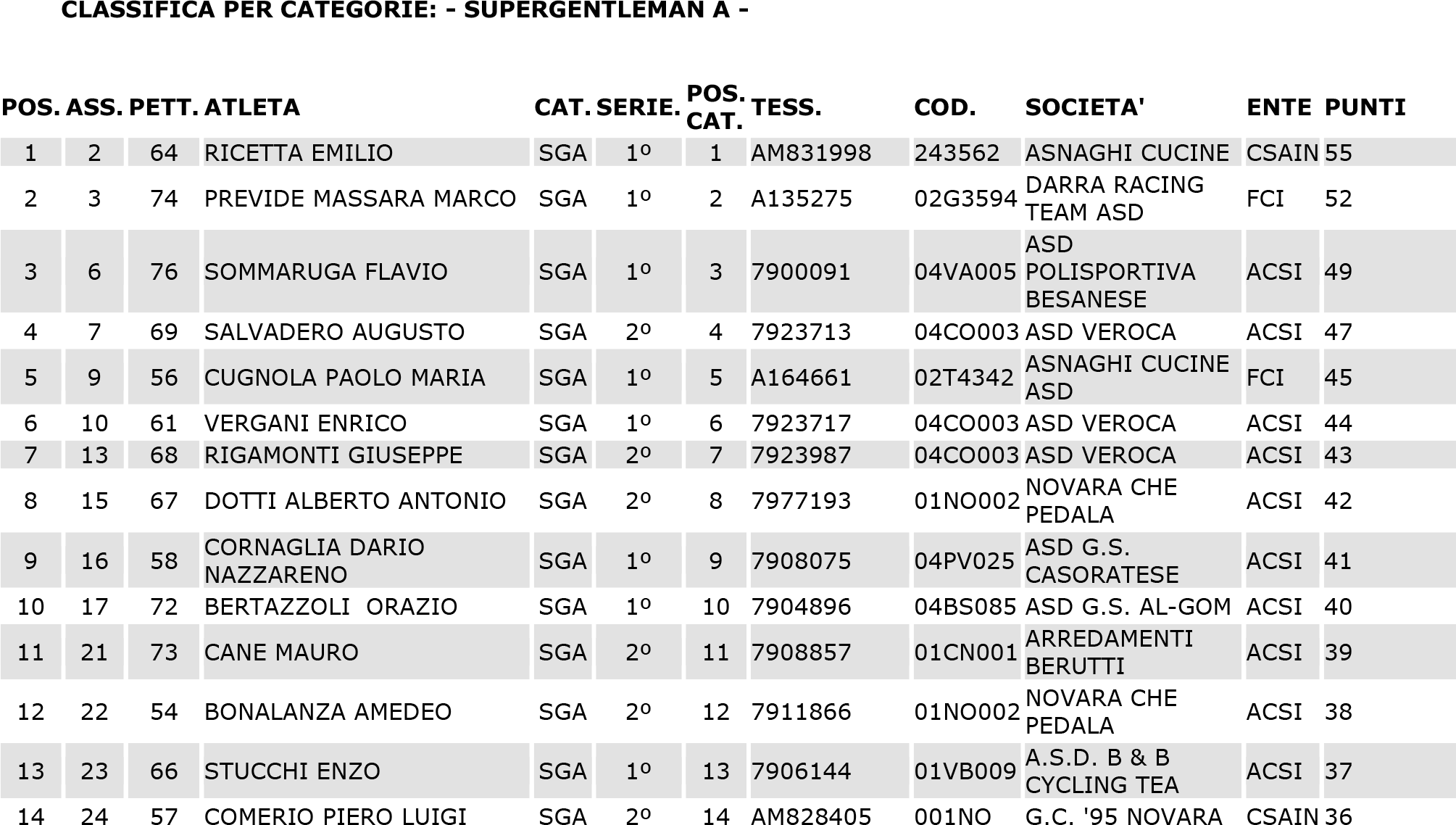 CLASSIFICA PER CATEGORIE: - SUPERGENTLEMAN A -

| POS. | ASS. | PETT. | ATLETA | CAT. | SERIE. | POS. CAT. | TESS. | COD. | SOCIETA' | ENTE | PUNTI |
|---|---|---|---|---|---|---|---|---|---|---|---|
| 1 | 2 | 64 | RICETTA EMILIO | SGA | 1º | 1 | AM831998 | 243562 | ASNAGHI CUCINE | CSAIN | 55 |
| 2 | 3 | 74 | PREVIDE MASSARA MARCO | SGA | 1º | 2 | A135275 | 02G3594 | DARRA RACING TEAM ASD | FCI | 52 |
| 3 | 6 | 76 | SOMMARUGA FLAVIO | SGA | 1º | 3 | 7900091 | 04VA005 | ASD POLISPORTIVA BESANESE | ACSI | 49 |
| 4 | 7 | 69 | SALVADERO AUGUSTO | SGA | 2º | 4 | 7923713 | 04CO003 | ASD VEROCA | ACSI | 47 |
| 5 | 9 | 56 | CUGNOLA PAOLO MARIA | SGA | 1º | 5 | A164661 | 02T4342 | ASNAGHI CUCINE ASD | FCI | 45 |
| 6 | 10 | 61 | VERGANI ENRICO | SGA | 1º | 6 | 7923717 | 04CO003 | ASD VEROCA | ACSI | 44 |
| 7 | 13 | 68 | RIGAMONTI GIUSEPPE | SGA | 2º | 7 | 7923987 | 04CO003 | ASD VEROCA | ACSI | 43 |
| 8 | 15 | 67 | DOTTI ALBERTO ANTONIO | SGA | 2º | 8 | 7977193 | 01NO002 | NOVARA CHE PEDALA | ACSI | 42 |
| 9 | 16 | 58 | CORNAGLIA DARIO NAZZARENO | SGA | 1º | 9 | 7908075 | 04PV025 | ASD G.S. CASORATESE | ACSI | 41 |
| 10 | 17 | 72 | BERTAZZOLI  ORAZIO | SGA | 1º | 10 | 7904896 | 04BS085 | ASD G.S. AL-GOM | ACSI | 40 |
| 11 | 21 | 73 | CANE MAURO | SGA | 2º | 11 | 7908857 | 01CN001 | ARREDAMENTI BERUTTI | ACSI | 39 |
| 12 | 22 | 54 | BONALANZA AMEDEO | SGA | 2º | 12 | 7911866 | 01NO002 | NOVARA CHE PEDALA | ACSI | 38 |
| 13 | 23 | 66 | STUCCHI ENZO | SGA | 1º | 13 | 7906144 | 01VB009 | A.S.D. B & B CYCLING TEA | ACSI | 37 |
| 14 | 24 | 57 | COMERIO PIERO LUIGI | SGA | 2º | 14 | AM828405 | 001NO | G.C. '95 NOVARA | CSAIN | 36 |